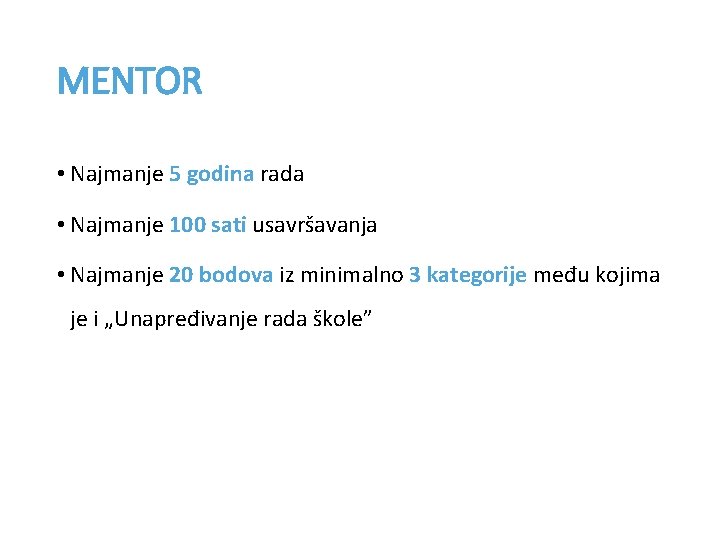 MENTOR

• Najmanje 5 godina rada

• Najmanje 100 sati usavršavanja

• Najmanje 20 bodova iz minimalno 3 kategorije među kojima je i „Unapređivanje rada škole"